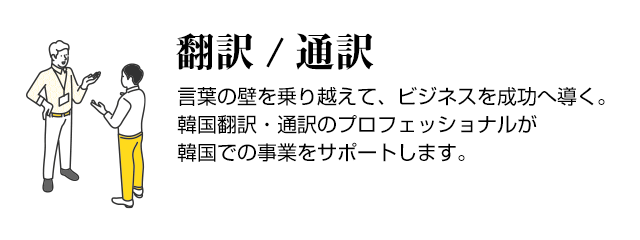 翻訳 / 通訳

言葉の壁を乗り越えて、ビジネスを成功へ導く。
韓国翻訳・通訳のプロフェッショナルが
韓国での事業をサポートします。